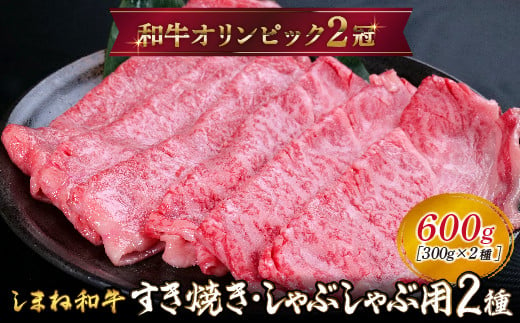 和牛オリンピック2冠

600g
[300g×2種]

しまね和牛 すき焼き・しゃぶしゃぶ用2種